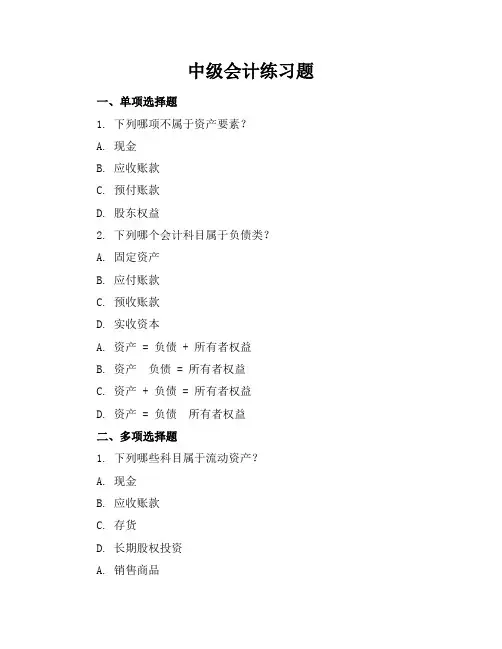 中级会计练习题

一、单项选择题

1. 下列哪项不属于资产要素？

A. 现金

B. 应收账款

C. 预付账款

D. 股东权益

2. 下列哪个会计科目属于负债类？

A. 固定资产

B. 应付账款

C. 预收账款

D. 实收资本

A. 资产 = 负债 + 所有者权益

B. 资产  负债 = 所有者权益

C. 资产 + 负债 = 所有者权益

D. 资产 = 负债  所有者权益

二、多项选择题

1. 下列哪些科目属于流动资产？

A. 现金

B. 应收账款

C. 存货

D. 长期股权投资

A. 销售商品